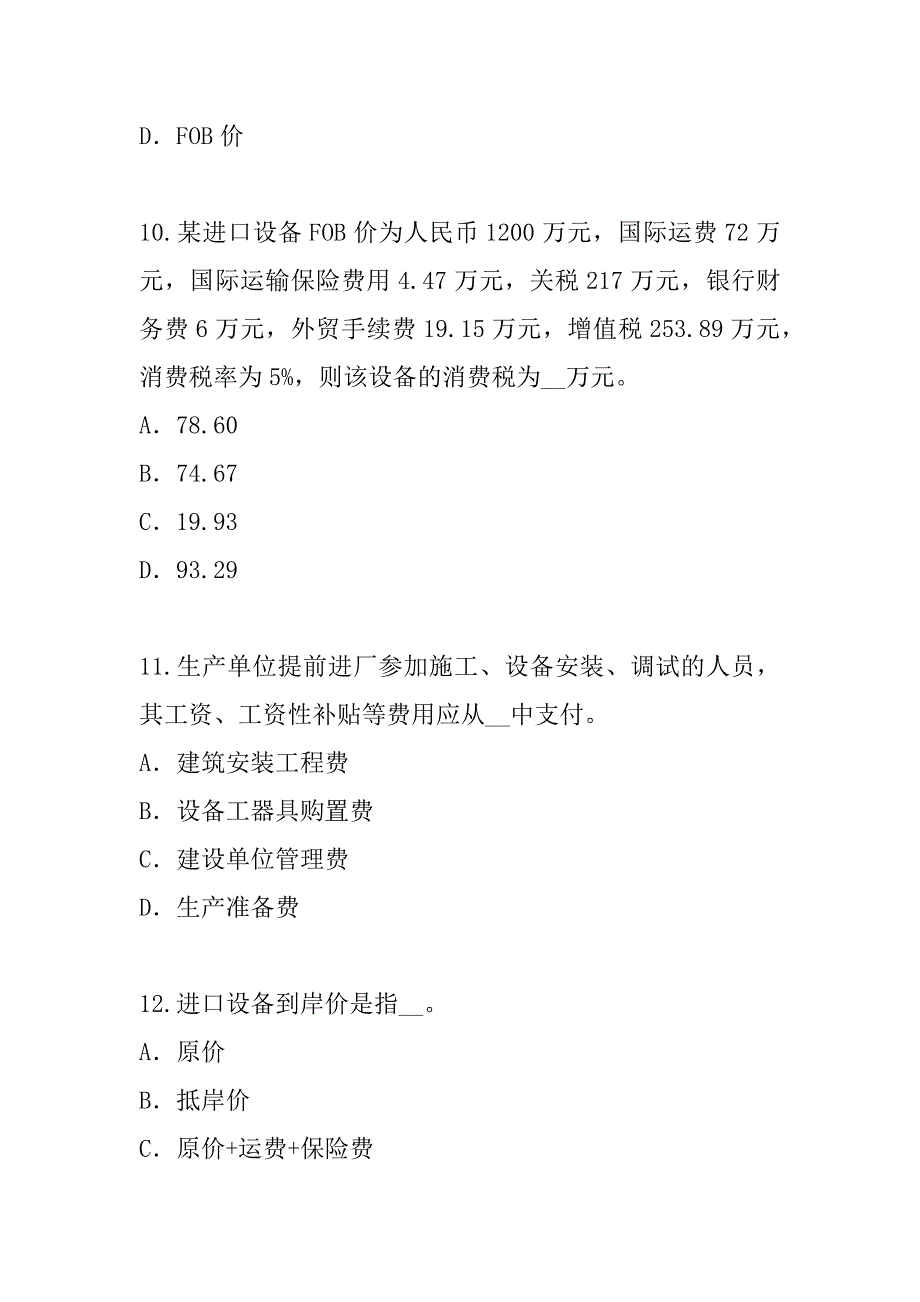 D．FOB 价

10.某进口设备 FOB 价为人民币 1200 万元，国际运费 72 万元，国际运输保险费用 4.47 万元，关税 217 万元，银行财务费 6 万元，外贸手续费 19.15 万元，增值税 253.89 万元，消费税率为 5%，则该设备的消费税为__万元。
A．78.60
B．74.67
C．19.93
D．93.29

11.生产单位提前进厂参加施工、设备安装、调试的人员，其工资、工资性补贴等费用应从__中支付。
A．建筑安装工程费
B．设备工器具购置费
C．建设单位管理费
D．生产准备费

12.进口设备到岸价是指__。
A．原价
B．抵岸价
C．原价+运费+保险费